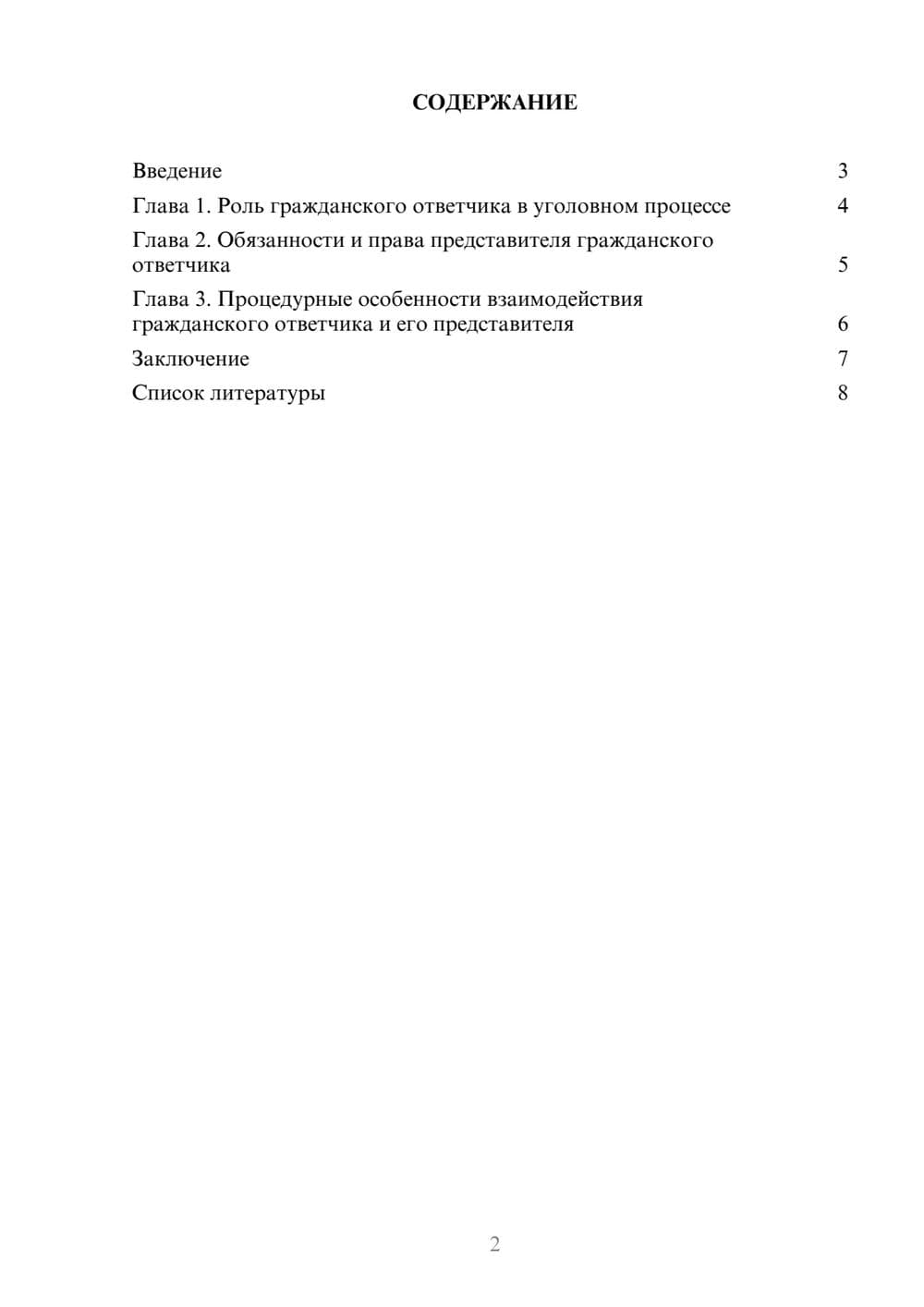 СОДЕРЖАНИЕ

Введение 3

Глава 1. Роль гражданского ответчика в уголовном процессе 4

Глава 2. Обязанности и права представителя гражданского ответчика 5

Глава 3. Процедурные особенности взаимодействия гражданского ответчика и его представителя 6

Заключение 7

Список литературы 8

2